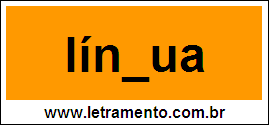 lín_ua

www.letramento.com.br